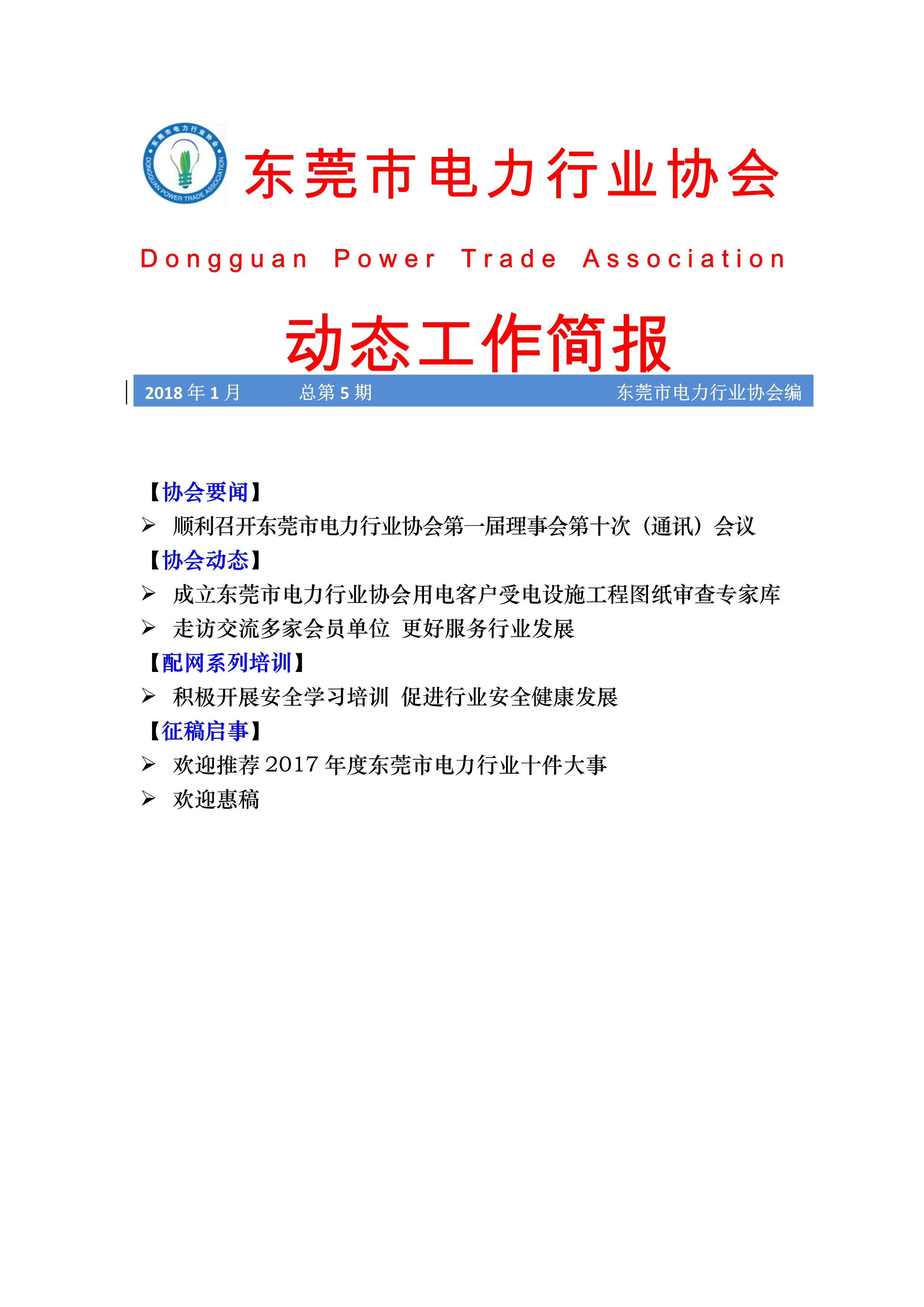 东莞市电力行业协会
DONGGUAN POWER TRADE ASSOCIATION

东莞市电力行业协会

Dongguan Power Trade Association

动态工作简报

2018 年 1 月　　总第 5 期　　东莞市电力行业协会编

【协会要闻】

➢ 顺利召开东莞市电力行业协会第一届理事会第十次（通讯）会议

【协会动态】

➢ 成立东莞市电力行业协会用电客户受电设施工程图纸审查专家库

➢ 走访交流多家会员单位 更好服务行业发展

【配网系列培训】

➢ 积极开展安全学习培训 促进行业安全健康发展

【征稿启事】

➢ 欢迎推荐 2017 年度东莞市电力行业十件大事

➢ 欢迎惠稿